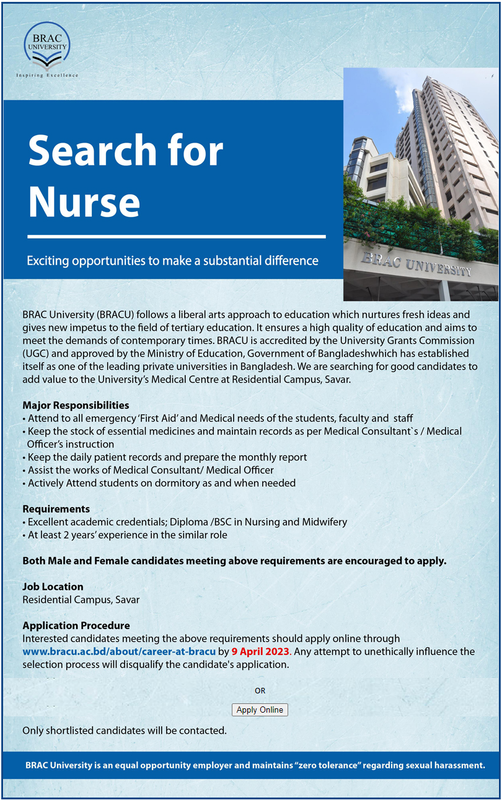 BRAC UNIVERSITY
Inspiring Excellence

Search for Nurse

Exciting opportunities to make a substantial difference

BRAC UNIVERSITY

BRAC University (BRACU) follows a liberal arts approach to education which nurtures fresh ideas and gives new impetus to the field of tertiary education. It ensures a high quality of education and aims to meet the demands of contemporary times. BRACU is accredited by the University Grants Commission (UGC) and approved by the Ministry of Education, Government of Bangladeshwhich has established itself as one of the leading private universities in Bangladesh. We are searching for good candidates to add value to the University's Medical Centre at Residential Campus, Savar.

Major Responsibilities
• Attend to all emergency 'First Aid' and Medical needs of the students, faculty and staff
• Keep the stock of essential medicines and maintain records as per Medical Consultant`s / Medical Officer's instruction
• Keep the daily patient records and prepare the monthly report
• Assist the works of Medical Consultant/ Medical Officer
• Actively Attend students on dormitory as and when needed

Requirements
• Excellent academic credentials; Diploma /BSC in Nursing and Midwifery
• At least 2 years' experience in the similar role

Both Male and Female candidates meeting above requirements are encouraged to apply.

Job Location
Residential Campus, Savar

Application Procedure
Interested candidates meeting the above requirements should apply online through www.bracu.ac.bd/about/career-at-bracu by 9 April 2023. Any attempt to unethically influence the selection process will disqualify the candidate's application.

OR

Apply Online

Only shortlisted candidates will be contacted.

BRAC University is an equal opportunity employer and maintains "zero tolerance" regarding sexual harassment.